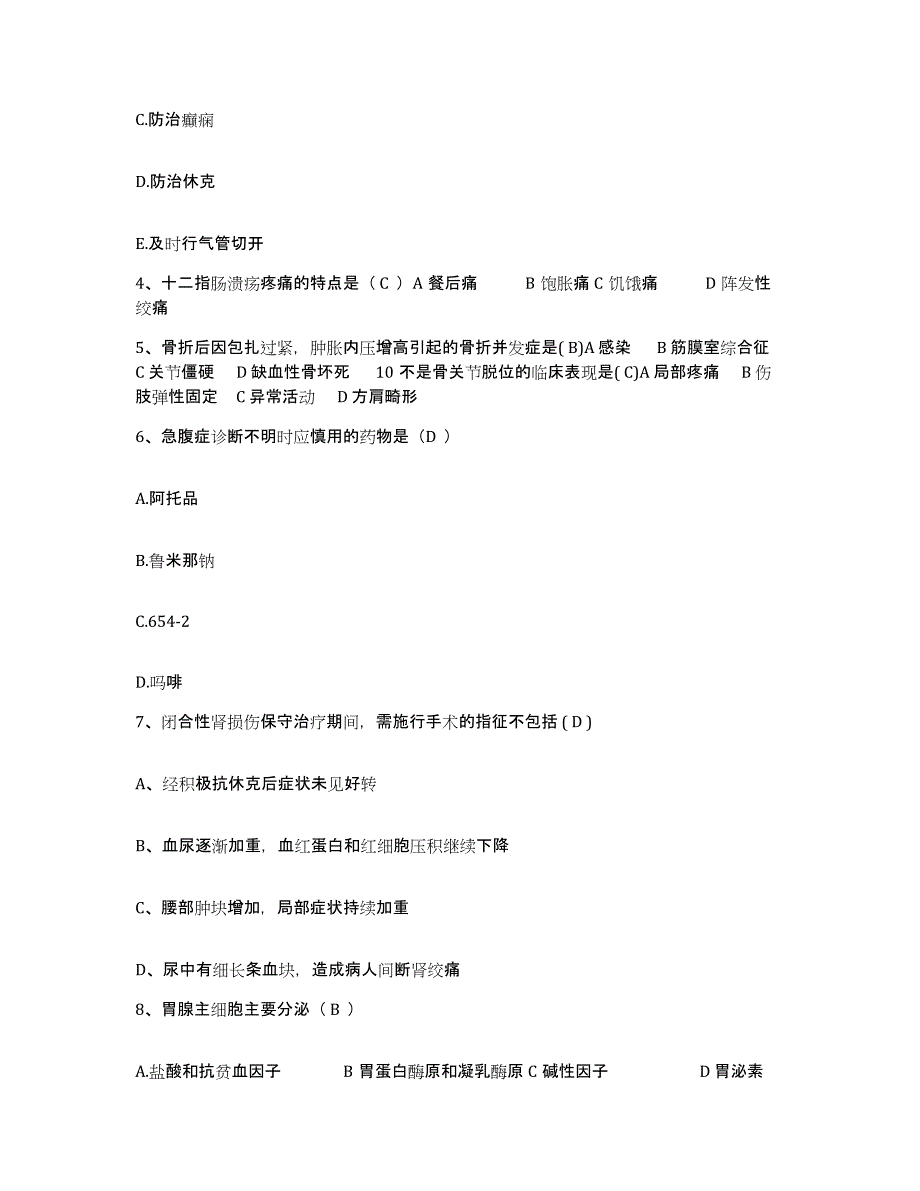 C.防治癫痫

D.防治休克

E.及时行气管切开

4、十二指肠溃疡疼痛的特点是（ C ） A 餐后痛　　B 饱胀痛 C 饥饿痛　　D 阵发性绞痛

5、骨折后因包扎过紧，肿胀内压增高引起的骨折并发症是( B)A 感染　B 筋膜室综合征 C 关节僵硬　D 缺血性骨坏死　10 不是骨关节脱位的临床表现是( C)A 局部疼痛　B 伤肢弹性固定　C 异常活动　D 方肩畸形

6、急腹症诊断不明时应慎用的药物是（D ）

A.阿托品

B.鲁米那钠

C.654-2

D.吗啡

7、闭合性肾损伤保守治疗期间，需施行手术的指征不包括 ( D )

A、经积极抗休克后症状未见好转

B、血尿逐渐加重，血红蛋白和红细胞压积继续下降

C、腰部肿块增加，局部症状持续加重

D、尿中有细长条血块，造成病人间断肾绞痛

8、胃腺主细胞主要分泌（ B ）

A.盐酸和抗贫血因子　　B 胃蛋白酶原和凝乳酶原 C 碱性因子　　D 胃泌素